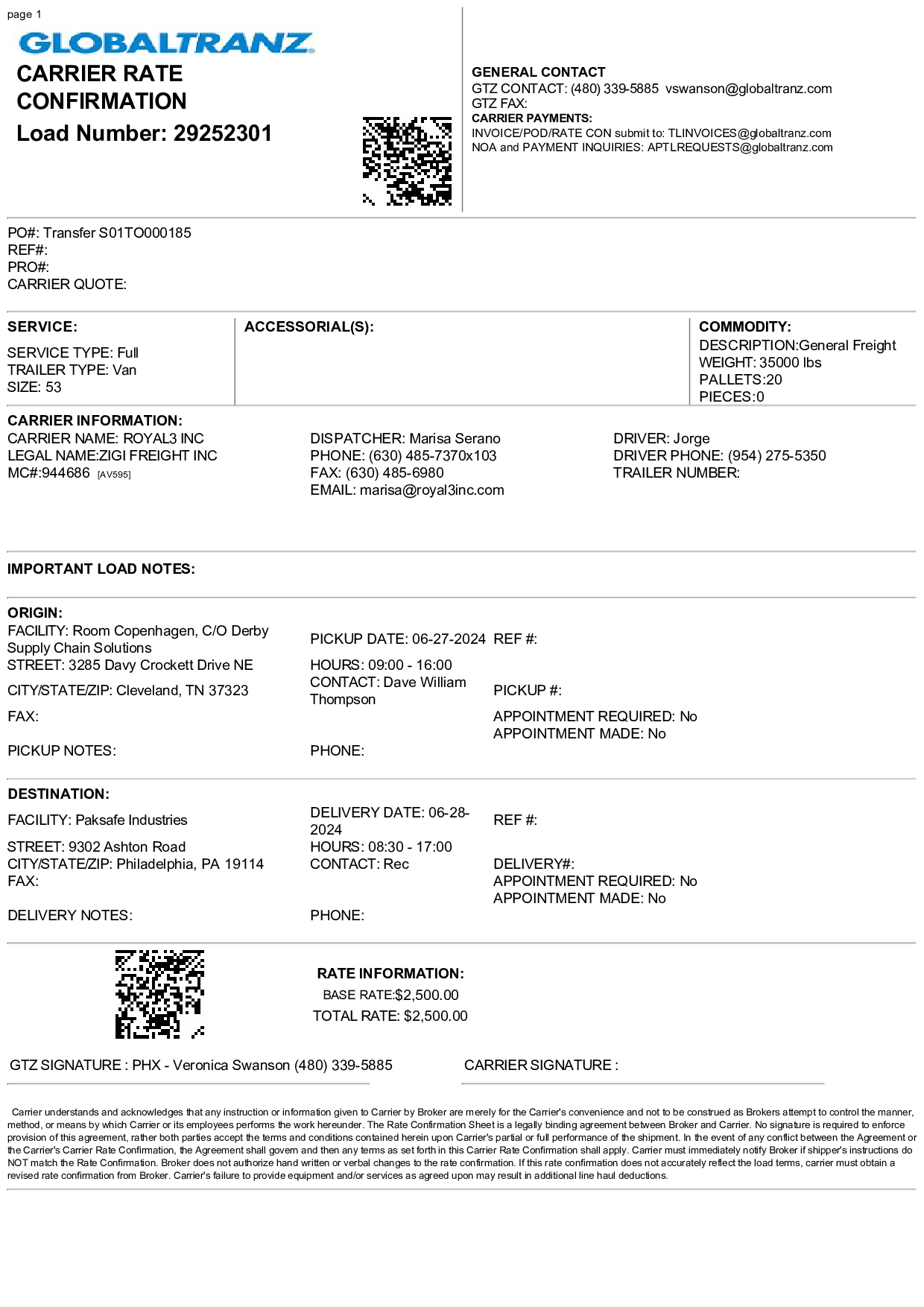 page 1

GLOBALTRANZ

CARRIER RATE CONFIRMATION

Load Number: 29252301

GENERAL CONTACT
GTZ CONTACT: (480) 339-5885 vswanson@globaltranz.com
GTZ FAX:
CARRIER PAYMENTS:
INVOICE/POD/RATE CON submit to: TLINVOICES@globaltranz.com
NOA and PAYMENT INQUIRIES: APTLREQUESTS@globaltranz.com

PO#: Transfer S01TO000185
REF#:
PRO#:
CARRIER QUOTE:

SERVICE:
SERVICE TYPE: Full
TRAILER TYPE: Van
SIZE: 53

ACCESSORIAL(S):

COMMODITY:
DESCRIPTION:General Freight
WEIGHT: 35000 lbs
PALLETS:20
PIECES:0

CARRIER INFORMATION:
CARRIER NAME: ROYAL3 INC
LEGAL NAME:ZIGI FREIGHT INC
MC#:944686 [AV595]

DISPATCHER: Marisa Serano
PHONE: (630) 485-7370x103
FAX: (630) 485-6980
EMAIL: marisa@royal3inc.com

DRIVER: Jorge
DRIVER PHONE: (954) 275-5350
TRAILER NUMBER:

IMPORTANT LOAD NOTES:

ORIGIN:
FACILITY: Room Copenhagen, C/O Derby Supply Chain Solutions
STREET: 3285 Davy Crockett Drive NE
CITY/STATE/ZIP: Cleveland, TN 37323
FAX:
PICKUP NOTES:

PICKUP DATE: 06-27-2024
HOURS: 09:00 - 16:00
CONTACT: Dave William Thompson
PHONE:

REF #:
PICKUP #:
APPOINTMENT REQUIRED: No
APPOINTMENT MADE: No

DESTINATION:
FACILITY: Paksafe Industries
STREET: 9302 Ashton Road
CITY/STATE/ZIP: Philadelphia, PA 19114
FAX:
DELIVERY NOTES:

DELIVERY DATE: 06-28-2024
HOURS: 08:30 - 17:00
CONTACT: Rec
PHONE:

REF #:
DELIVERY#:
APPOINTMENT REQUIRED: No
APPOINTMENT MADE: No

RATE INFORMATION:
BASE RATE:$2,500.00
TOTAL RATE: $2,500.00

GTZ SIGNATURE : PHX - Veronica Swanson (480) 339-5885

CARRIER SIGNATURE :

Carrier understands and acknowledges that any instruction or information given to Carrier by Broker are merely for the Carrier's convenience and not to be construed as Brokers attempt to control the manner, method, or means by which Carrier or its employees performs the work hereunder. The Rate Confirmation Sheet is a legally binding agreement between Broker and Carrier. No signature is required to enforce provision of this agreement, rather both parties accept the terms and conditions contained herein upon Carrier's partial or full performance of the shipment. In the event of any conflict between the Agreement or the Carrier's Carrier Rate Confirmation, the Agreement shall govern and then any terms as set forth in this Carrier Rate Confirmation shall apply. Carrier must immediately notify Broker if shipper's instructions do NOT match the Rate Confirmation. Broker does not authorize hand written or verbal changes to the rate confirmation. If this rate confirmation does not accurately reflect the load terms, carrier must obtain a revised rate confirmation from Broker. Carrier's failure to provide equipment and/or services as agreed upon may result in additional line haul deductions.